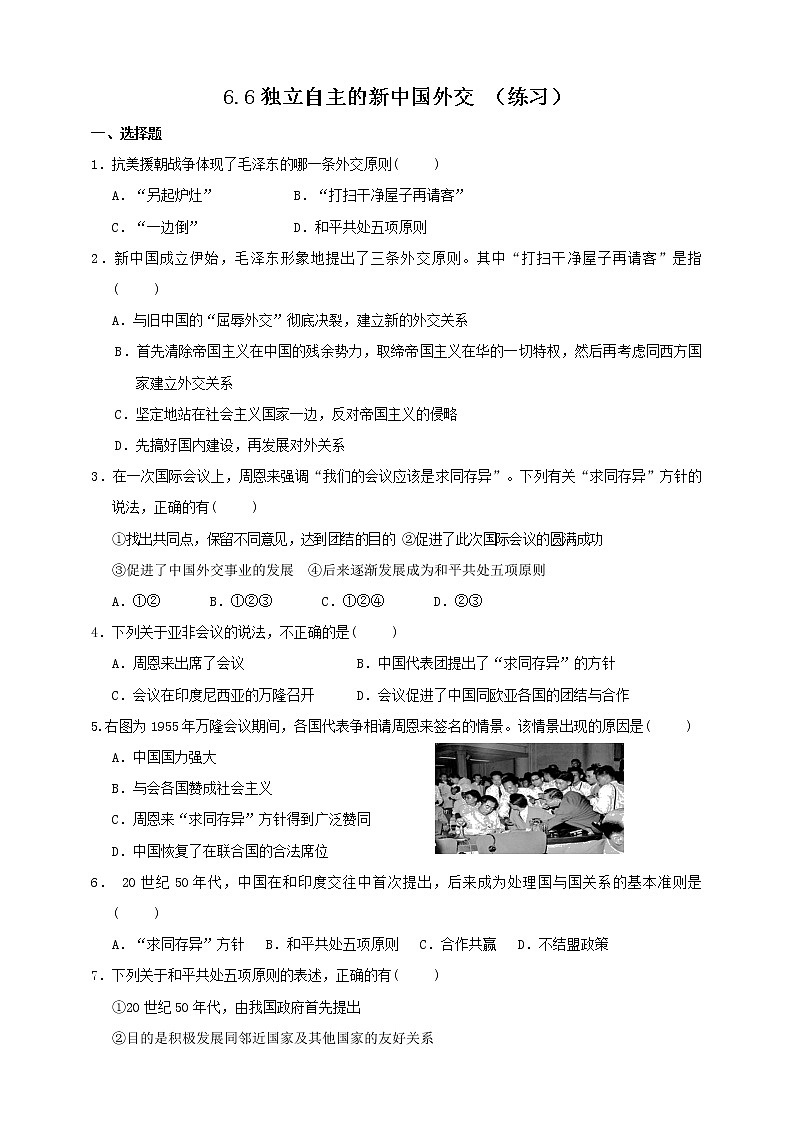 6.6 独立自主的新中国外交 （练习）

一、选择题

1．抗美援朝战争体现了毛泽东的哪一条外交原则(　　)

A．“另起炉灶”　　B．“打扫干净屋子再请客”

C．“一边倒”　　D．和平共处五项原则

2．新中国成立伊始，毛泽东形象地提出了三条外交原则。其中“打扫干净屋子再请客”是指(　　)

A．与旧中国的“屈辱外交”彻底决裂，建立新的外交关系

B．首先清除帝国主义在中国的残余势力，取缔帝国主义在华的一切特权，然后再考虑同西方国家建立外交关系

C．坚定地站在社会主义国家一边，反对帝国主义的侵略

D．先搞好国内建设，再发展对外关系

3．在一次国际会议上，周恩来强调“我们的会议应该是求同存异”。下列有关“求同存异”方针的说法，正确的有(　　)

①找出共同点，保留不同意见，达到团结的目的 ②促进了此次国际会议的圆满成功

③促进了中国外交事业的发展　④后来逐渐发展成为和平共处五项原则

A．①②　　B．①②③　　C．①②④　　D．②③

4．下列关于亚非会议的说法，不正确的是(　　)

A．周恩来出席了会议　　B．中国代表团提出了“求同存异”的方针

C．会议在印度尼西亚的万隆召开　　D．会议促进了中国同欧亚各国的团结与合作

5.右图为 1955 年万隆会议期间，各国代表争相请周恩来签名的情景。该情景出现的原因是(　　)

A．中国国力强大

B．与会各国赞成社会主义

C．周恩来“求同存异”方针得到广泛赞同

D．中国恢复了在联合国的合法席位

6．　20 世纪 50 年代，中国在和印度交往中首次提出，后来成为处理国与国关系的基本准则是(　　)

A．“求同存异”方针　B．和平共处五项原则　C．合作共赢　D．不结盟政策

7．下列关于和平共处五项原则的表述，正确的有(　　)

①20 世纪 50 年代，由我国政府首先提出

②目的是积极发展同邻近国家及其他国家的友好关系